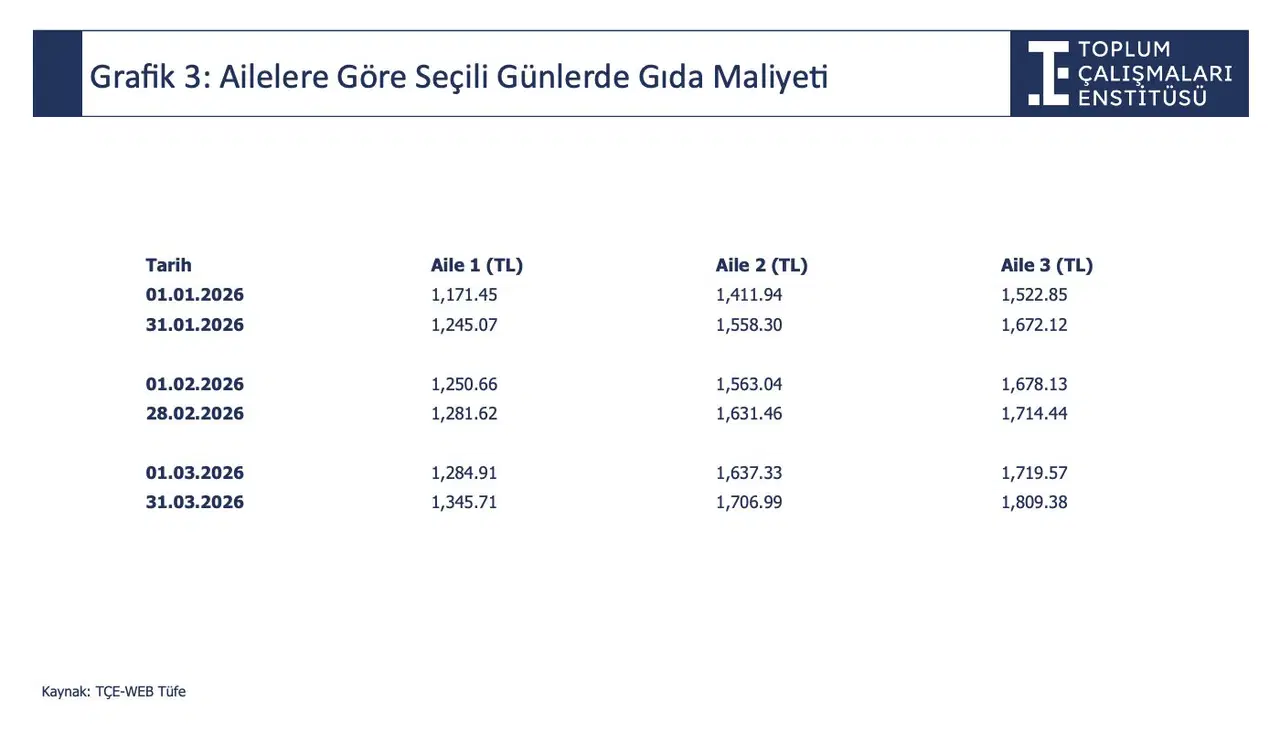 Grafik 3: Ailelere Göre Seçili Günlerde Gıda Maliyeti

TOPLUM
ÇALIŞMALARI
ENSTİTÜSÜ

| Tarih | Aile 1 (TL) | Aile 2 (TL) | Aile 3 (TL) |
|---|---|---|---|
| 01.01.2026 | 1,171.45 | 1,411.94 | 1,522.85 |
| 31.01.2026 | 1,245.07 | 1,558.30 | 1,672.12 |
| 01.02.2026 | 1,250.66 | 1,563.04 | 1,678.13 |
| 28.02.2026 | 1,281.62 | 1,631.46 | 1,714.44 |
| 01.03.2026 | 1,284.91 | 1,637.33 | 1,719.57 |
| 31.03.2026 | 1,345.71 | 1,706.99 | 1,809.38 |

Kaynak: TÇE-WEB Tüfe